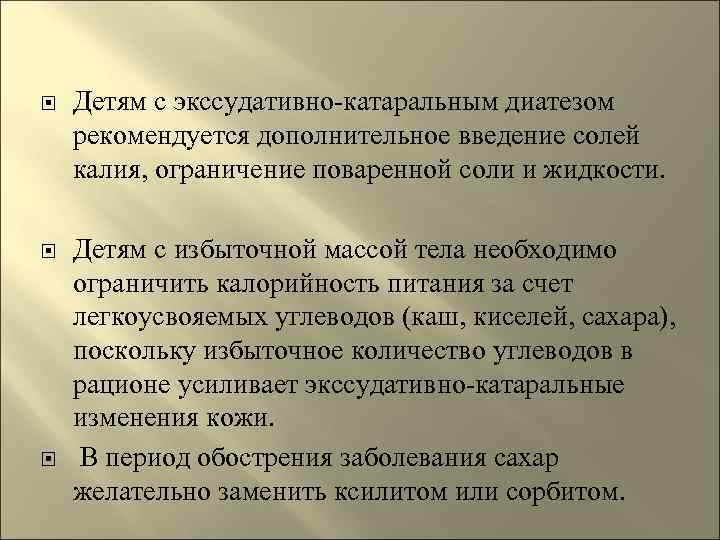 Детям с экссудативно-катаральным диатезом рекомендуется дополнительное введение солей калия, ограничение поваренной соли и жидкости.

Детям с избыточной массой тела необходимо ограничить калорийность питания за счет легкоусвояемых углеводов (каш, киселей, сахара), поскольку избыточное количество углеводов в рационе усиливает экссудативно-катаральные изменения кожи.

В период обострения заболевания сахар желательно заменить ксилитом или сорбитом.